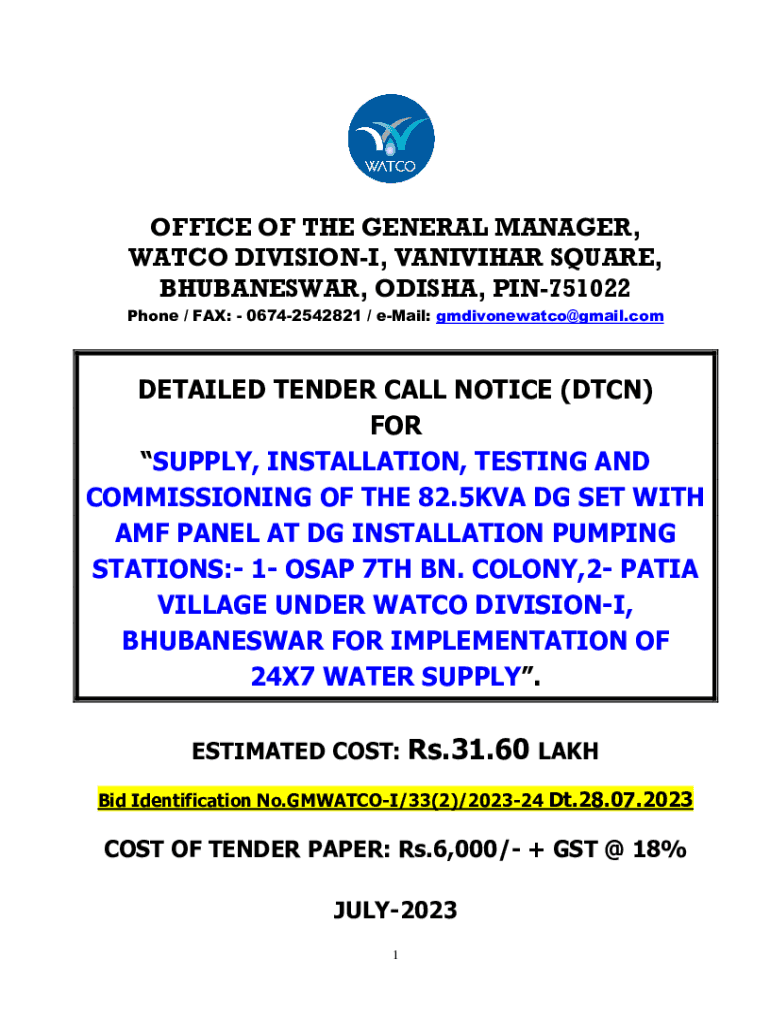 WATCO

OFFICE OF THE GENERAL MANAGER,
WATCO DIVISION-I, VANIVIHAR SQUARE,
BHUBANESWAR, ODISHA, PIN-751022
Phone / FAX: - 0674-2542821 / e-Mail: gmdivonewatco@gmail.com

DETAILED TENDER CALL NOTICE (DTCN)
FOR
"SUPPLY, INSTALLATION, TESTING AND COMMISSIONING OF THE 82.5KVA DG SET WITH AMF PANEL AT DG INSTALLATION PUMPING STATIONS:- 1- OSAP 7TH BN. COLONY,2- PATIA VILLAGE UNDER WATCO DIVISION-I, BHUBANESWAR FOR IMPLEMENTATION OF 24X7 WATER SUPPLY".

ESTIMATED COST: Rs.31.60 LAKH

Bid Identification No.GMWATCO-I/33(2)/2023-24 Dt.28.07.2023

COST OF TENDER PAPER: Rs.6,000/- + GST @ 18%

JULY-2023

1